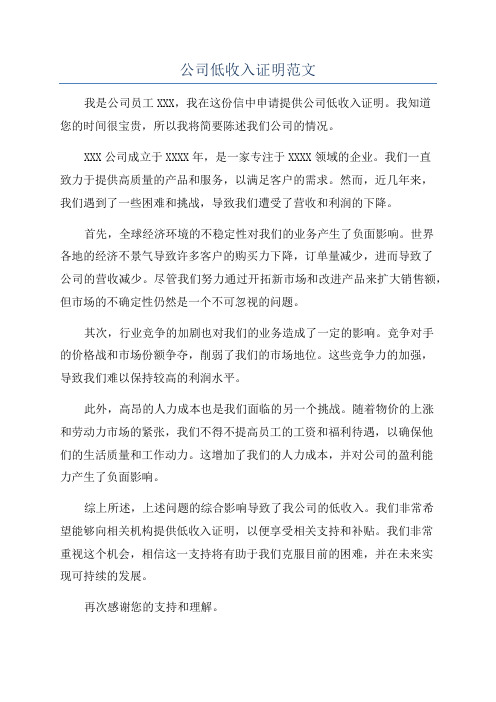 公司低收入证明范文

我是公司员工 XXX，我在这份信中申请提供公司低收入证明。我知道您的时间很宝贵，所以我将简要陈述我们公司的情况。

XXX 公司成立于 XXXX 年，是一家专注于 XXXX 领域的企业。我们一直致力于提供高质量的产品和服务，以满足客户的需求。然而，近几年来，我们遇到了一些困难和挑战，导致我们遭受了营收和利润的下降。

首先，全球经济环境的不稳定性对我们的业务产生了负面影响。世界各地的经济不景气导致许多客户的购买力下降，订单量减少，进而导致了公司的营收减少。尽管我们努力通过开拓新市场和改进产品来扩大销售额，但市场的不确定性仍然是一个不可忽视的问题。

其次，行业竞争的加剧也对我们的业务造成了一定的影响。竞争对手的价格战和市场份额争夺，削弱了我们的市场地位。这些竞争力的加强，导致我们难以保持较高的利润水平。

此外，高昂的人力成本也是我们面临的另一个挑战。随着物价的上涨和劳动力市场的紧张，我们不得不提高员工的工资和福利待遇，以确保他们的生活质量和工作动力。这增加了我们的人力成本，并对公司的盈利能力产生了负面影响。

综上所述，上述问题的综合影响导致了我公司的低收入。我们非常希望能够向相关机构提供低收入证明，以便享受相关支持和补贴。我们非常重视这个机会，相信这一支持将有助于我们克服目前的困难，并在未来实现可持续的发展。

再次感谢您的支持和理解。